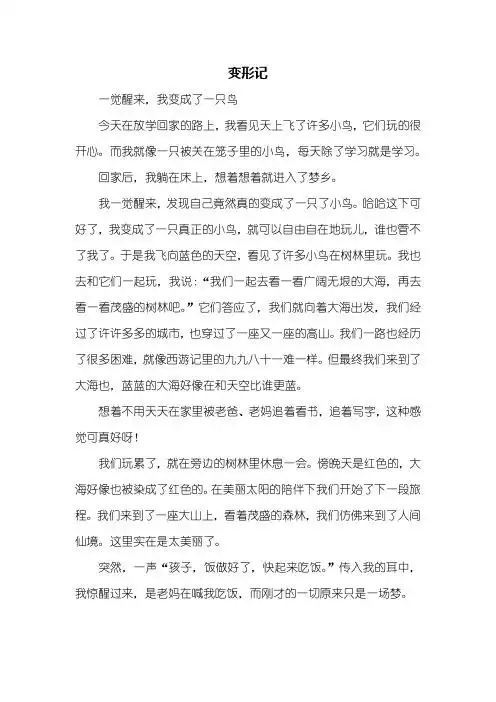 变形记

一觉醒来，我变成了一只鸟

今天在放学回家的路上，我看见天上飞了许多小鸟，它们玩的很开心。而我就像一只被关在笼子里的小鸟，每天除了学习就是学习。

回家后，我躺在床上，想着想着就进入了梦乡。

我一觉醒来，发现自己竟然真的变成了一只了小鸟。哈哈这下可好了，我变成了一只真正的小鸟，就可以自由自在地玩儿，谁也管不了我了。于是我飞向蓝色的天空，看见了许多小鸟在树林里玩。我也去和它们一起玩，我说：“我们一起去看一看广阔无垠的大海，再去看一看茂盛的树林吧。”它们答应了，我们就向着大海出发，我们经过了许许多多的城市，也穿过了一座又一座的高山。我们一路也经历了很多困难，就像西游记里的九九八十一难一样。但最终我们来到了大海也，蓝蓝的大海好像在和天空比谁更蓝。

想着不用天天在家里被老爸、老妈追着看书，追着写字，这种感觉可真好呀！

我们玩累了，就在旁边的树林里休息一会。傍晚天是红色的，大海好像也被染成了红色的。在美丽太阳的陪伴下我们开始了下一段旅程。我们来到了一座大山上，看着茂盛的森林，我们仿佛来到了人间仙境。这里实在是太美丽了。

突然，一声“孩子，饭做好了，快起来吃饭。”传入我的耳中，我惊醒过来，是老妈在喊我吃饭，而刚才的一切原来只是一场梦。